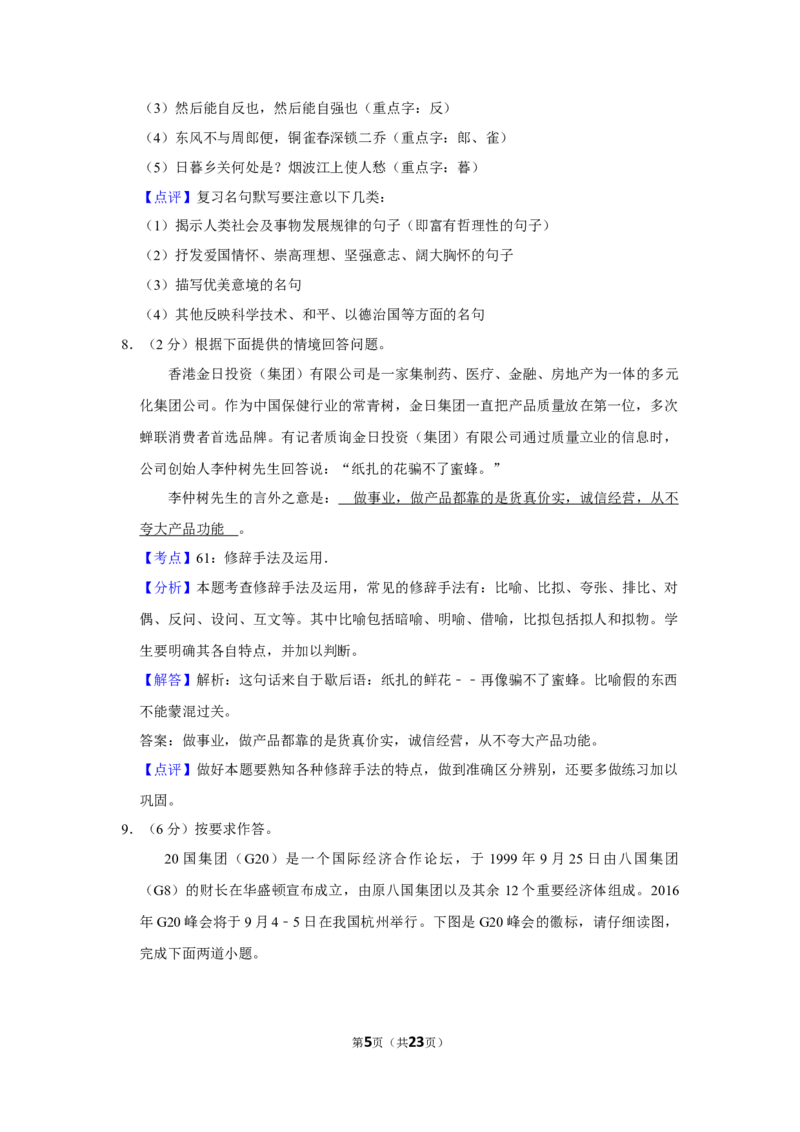 （3）然后能自反也，然后能自强也（重点字：反）

（4）东风不与周郎便，铜雀春深锁二乔（重点字：郎、雀）

（5）日暮乡关何处是？烟波江上使人愁（重点字：暮）

【点评】复习名句默写要注意以下几类：

（1）揭示人类社会及事物发展规律的句子（即富有哲理性的句子）

（2）抒发爱国情怀、崇高理想、坚强意志、阔大胸怀的句子

（3）描写优美意境的名句

（4）其他反映科学技术、和平、以德治国等方面的名句

8.（2分）根据下面提供的情境回答问题。

香港金日投资（集团）有限公司是一家集制药、医疗、金融、房地产为一体的多元化集团公司。作为中国保健行业的常青树，金日集团一直把产品质量放在第一位，多次蝉联消费者首选品牌。有记者质询金日投资（集团）有限公司通过质量立业的信息时，公司创始人李仲树先生回答说：“纸扎的花骗不了蜜蜂。”

李仲树先生的言外之意是：做事业，做产品都靠的是货真价实，诚信经营，从不夸大产品功能。

【考点】61：修辞手法及运用．

【分析】本题考查修辞手法及运用，常见的修辞手法有：比喻、比拟、夸张、排比、对偶、反问、设问、互文等。其中比喻包括暗喻、明喻、借喻，比拟包括拟人和拟物。学生要明确其各自特点，并加以判断。

【解答】解析：这句话来自于歇后语：纸扎的鲜花－－再像骗不了蜜蜂。比喻假的东西不能蒙混过关。

答案：做事业，做产品都靠的是货真价实，诚信经营，从不夸大产品功能。

【点评】做好本题要熟知各种修辞手法的特点，做到准确区分辨别，还要多做练习加以巩固。

9.（6分）按要求作答。

20国集团（G20）是一个国际经济合作论坛，于1999年9月25日由八国集团（G8）的财长在华盛顿宣布成立，由原八国集团以及其余12个重要经济体组成。2016年G20峰会将于9月4－5日在我国杭州举行。下图是G20峰会的徽标，请仔细读图，完成下面两道小题。

第5页（共23页）